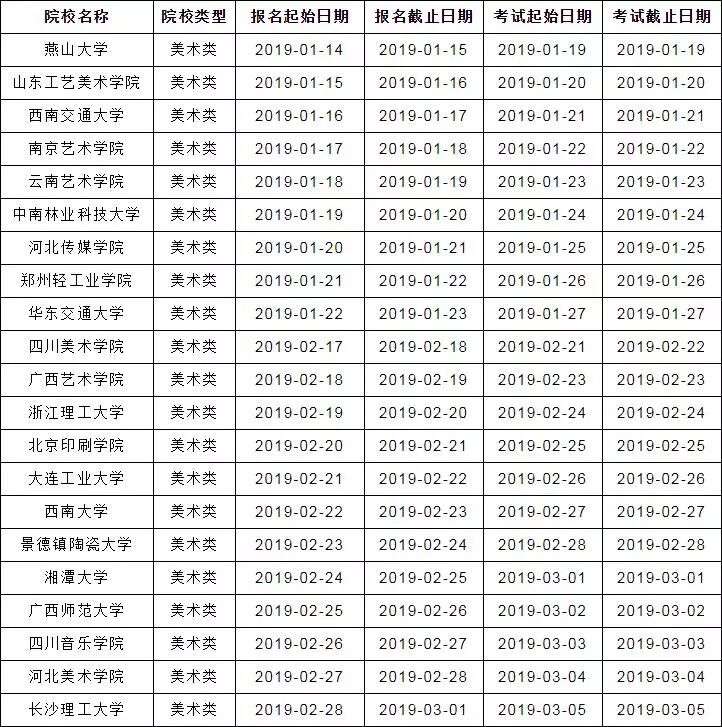 | 院校名称 | 院校类型 | 报名起始日期 | 报名截止日期 | 考试起始日期 | 考试截止日期 |
|---|---|---|---|---|---|
| 燕山大学 | 美术类 | 2019-01-14 | 2019-01-15 | 2019-01-19 | 2019-01-19 |
| 山东工艺美术学院 | 美术类 | 2019-01-15 | 2019-01-16 | 2019-01-20 | 2019-01-20 |
| 西南交通大学 | 美术类 | 2019-01-16 | 2019-01-17 | 2019-01-21 | 2019-01-21 |
| 南京艺术学院 | 美术类 | 2019-01-17 | 2019-01-18 | 2019-01-22 | 2019-01-22 |
| 云南艺术学院 | 美术类 | 2019-01-18 | 2019-01-19 | 2019-01-23 | 2019-01-23 |
| 中南林业科技大学 | 美术类 | 2019-01-19 | 2019-01-20 | 2019-01-24 | 2019-01-24 |
| 河北传媒学院 | 美术类 | 2019-01-20 | 2019-01-21 | 2019-01-25 | 2019-01-25 |
| 郑州轻工业学院 | 美术类 | 2019-01-21 | 2019-01-22 | 2019-01-26 | 2019-01-26 |
| 华东交通大学 | 美术类 | 2019-01-22 | 2019-01-23 | 2019-01-27 | 2019-01-27 |
| 四川美术学院 | 美术类 | 2019-02-17 | 2019-02-18 | 2019-02-21 | 2019-02-22 |
| 广西艺术学院 | 美术类 | 2019-02-18 | 2019-02-19 | 2019-02-23 | 2019-02-23 |
| 浙江理工大学 | 美术类 | 2019-02-19 | 2019-02-20 | 2019-02-24 | 2019-02-24 |
| 北京印刷学院 | 美术类 | 2019-02-20 | 2019-02-21 | 2019-02-25 | 2019-02-25 |
| 大连工业大学 | 美术类 | 2019-02-21 | 2019-02-22 | 2019-02-26 | 2019-02-26 |
| 西南大学 | 美术类 | 2019-02-22 | 2019-02-23 | 2019-02-27 | 2019-02-27 |
| 景德镇陶瓷大学 | 美术类 | 2019-02-23 | 2019-02-24 | 2019-02-28 | 2019-02-28 |
| 湘潭大学 | 美术类 | 2019-02-24 | 2019-02-25 | 2019-03-01 | 2019-03-01 |
| 广西师范大学 | 美术类 | 2019-02-25 | 2019-02-26 | 2019-03-02 | 2019-03-02 |
| 四川音乐学院 | 美术类 | 2019-02-26 | 2019-02-27 | 2019-03-03 | 2019-03-03 |
| 河北美术学院 | 美术类 | 2019-02-27 | 2019-02-28 | 2019-03-04 | 2019-03-04 |
| 长沙理工大学 | 美术类 | 2019-02-28 | 2019-03-01 | 2019-03-05 | 2019-03-05 |